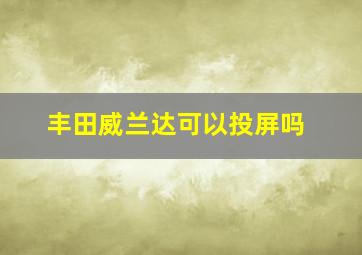 丰田威兰达可以投屏吗